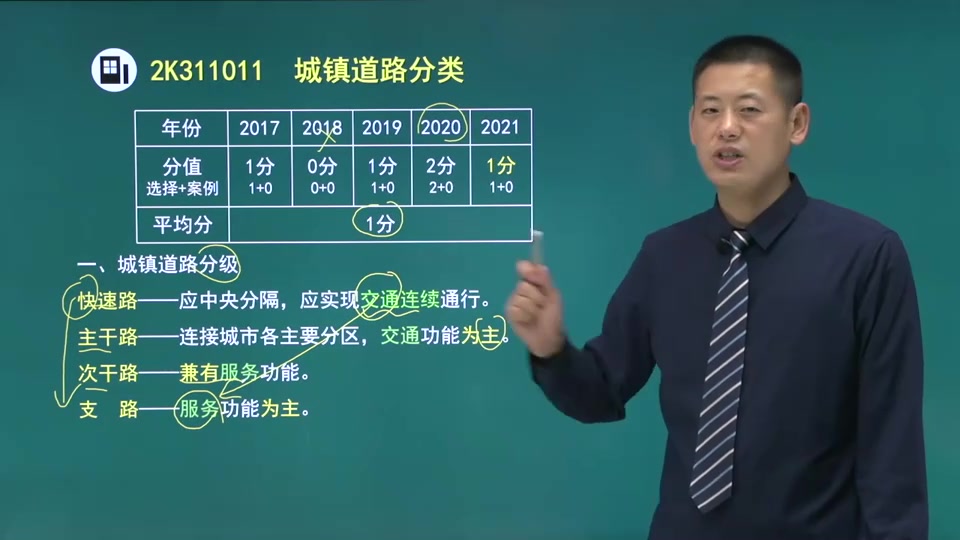 2K311011 城镇道路分类

| 年份 | 2017 | 2018 | 2019 | 2020 | 2021 |
|---|---|---|---|---|---|
| 分值 选择+案例 | 1分 1+0 | 0分 0+0 | 1分 1+0 | 2分 2+0 | 1分 1+0 |
| 平均分 | 1分 | | | | |

一、城镇道路分级

快速路——应中央分隔，应实现交通连续通行。

主干路——连接城市各主要分区，交通功能为主。

次干路——兼有服务功能。

支 路——服务功能为主。